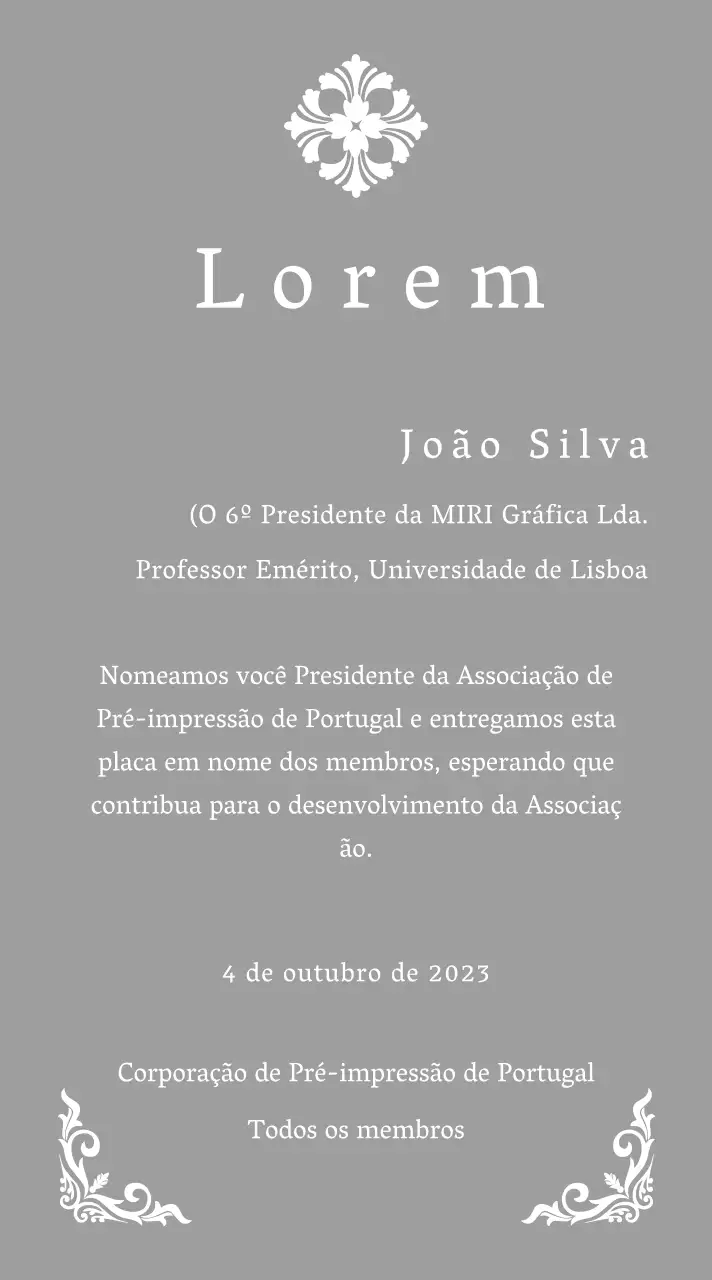 Lorem

João Silva

(O 6º Presidente da MIRI Gráfica Lda.

Professor Emérito, Universidade de Lisboa

Nomeamos você Presidente da Associação de Pré-impressão de Portugal e entregamos esta placa em nome dos membros, esperando que contribua para o desenvolvimento da Associaç ão.

4 de outubro de 2023

Corporação de Pré-impressão de Portugal

Todos os membros